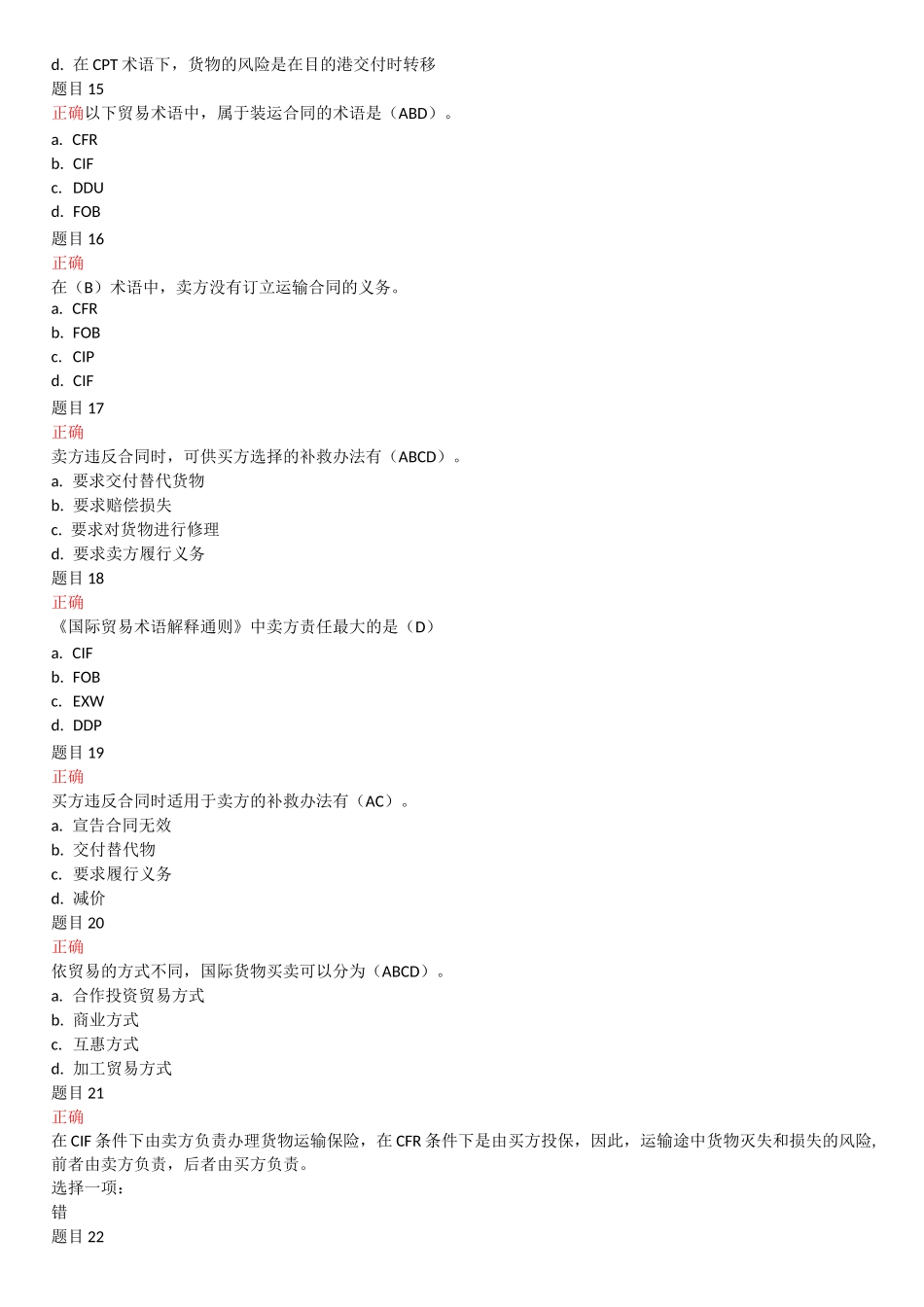 d. 在 CPT 术语下，货物的风险是在目的港交付时转移
题目 15
正确以下贸易术语中，属于装运合同的术语是（ABD）。
a. CFR
b. CIF
c. DDU
d. FOB
题目 16
正确
在（B）术语中，卖方没有订立运输合同的义务。
a. CFR
b. FOB
c. CIP
d. CIF
题目 17
正确
卖方违反合同时，可供买方选择的补救办法有（ABCD）。
a. 要求交付替代货物
b. 要求赔偿损失
c. 要求对货物进行修理
d. 要求卖方履行义务
题目 18
正确
《国际贸易术语解释通则》中卖方责任最大的是（D）
a. CIF
b. FOB
c. EXW
d. DDP
题目 19
正确
买方违反合同时适用于卖方的补救办法有（AC）。
a. 宣告合同无效
b. 交付替代物
c. 要求履行义务
d. 减价
题目 20
正确
依贸易的方式不同，国际货物买卖可以分为（ABCD）。
a. 合作投资贸易方式
b. 商业方式
c. 互惠方式
d. 加工贸易方式
题目 21
正确
在 CIF 条件下由卖方负责办理货物运输保险，在 CFR 条件下是由买方投保，因此，运输途中货物灭失和损失的风险，前者由卖方负责，后者由买方负责。
选择一项：
错
题目 22